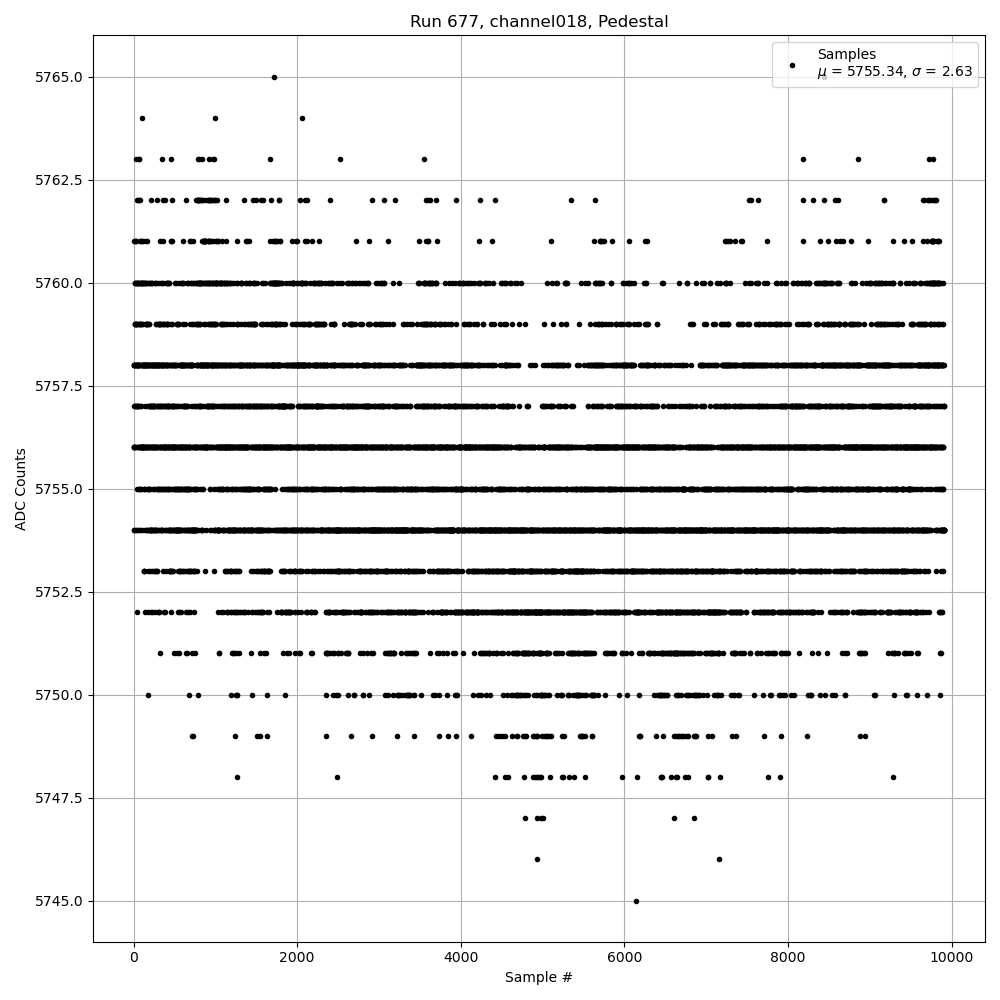 Run 677, channel018, Pedestal

Samples
$\mu$ = 5755.34, $\sigma$ = 2.63

ADC Counts

5765.0
5762.5
5760.0
5757.5
5755.0
5752.5
5750.0
5747.5
5745.0

0
2000
4000
6000
8000
10000

Sample #